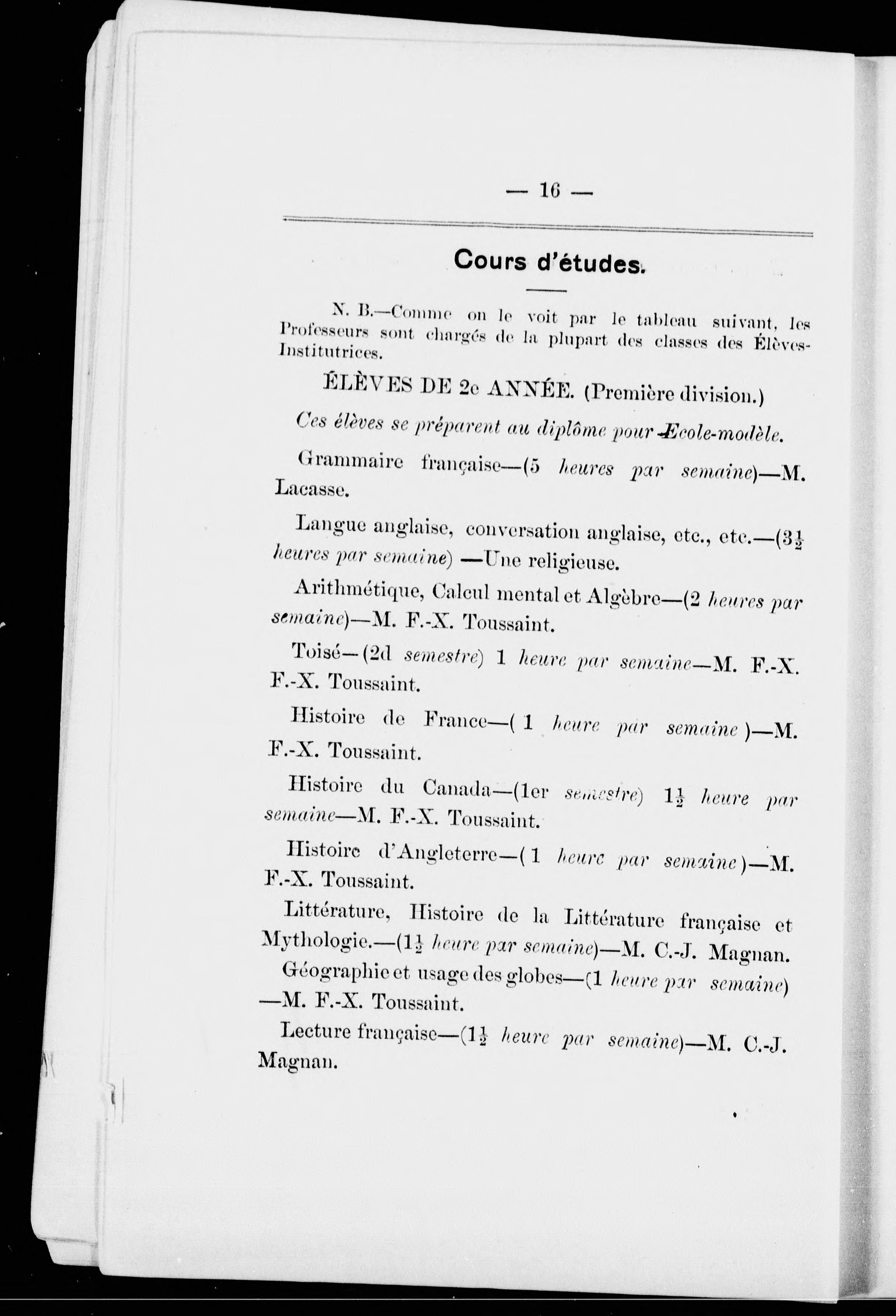 — 16 —

Cours d'études.

N. B.—Comme on le voit par le tableau suivant, les Professeurs sont chargés de la plupart des classes des Élèves-Institutrices.

ÉLÈVES DE 2e ANNÉE. (Première division.)

Ces élèves se préparent au diplôme pour Ecole-modèle.

Grammaire française—(5 heures par semaine)—M. Lacasse.

Langue anglaise, conversation anglaise, etc., etc.—($3\frac{1}{2}$ heures par semaine) —Une religieuse.

Arithmétique, Calcul mental et Algèbre—(2 heures par semaine)—M. F.-X. Toussaint.

Toisé—(2d semestre) 1 heure par semaine—M. F.-X. F.-X. Toussaint.

Histoire de France—( 1 heure par semaine )—M. F.-X. Toussaint.

Histoire du Canada—(1er semestre) $1\frac{1}{2}$ heure par semaine—M. F.-X. Toussaint.

Histoire d'Angleterre—( 1 heure par semaine )—M. F.-X. Toussaint.

Littérature, Histoire de la Littérature française et Mythologie.—($1\frac{1}{2}$ heure par semaine)—M. C.-J. Magnan.

Géographie et usage des globes—(1 heure par semaine) —M. F.-X. Toussaint.

Lecture française—($1\frac{1}{2}$ heure par semaine)—M. C.-J. Magnan.